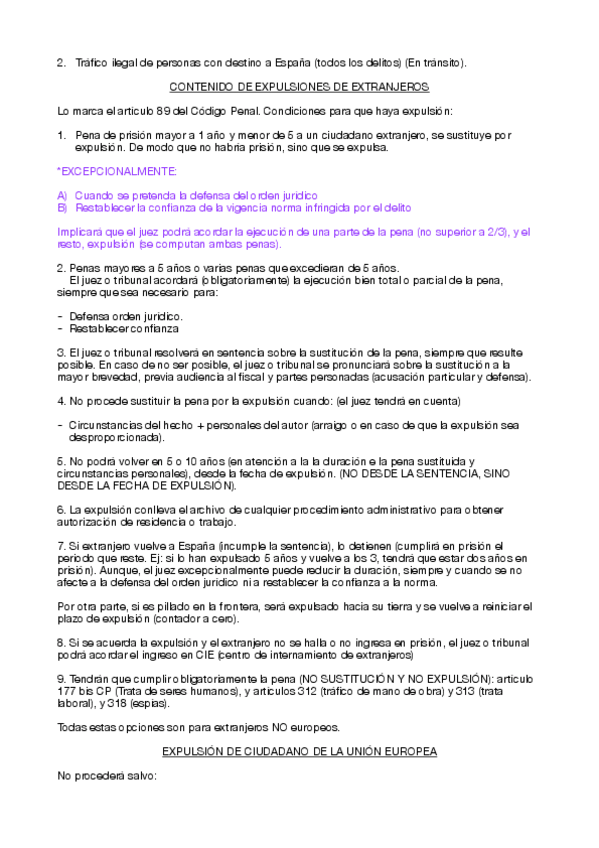 2. Tráfico ilegal de personas con destino a España (todos los delitos) (En tránsito).

CONTENIDO DE EXPULSIONES DE EXTRANJEROS

Lo marca el artículo 89 del Código Penal. Condiciones para que haya expulsión:

1. Pena de prisión mayor a 1 año y menor de 5 a un ciudadano extranjero, se sustituye por expulsión. De modo que no habría prisión, sino que se expulsa.

*EXCEPCIONALMENTE:

A) Cuando se pretenda la defensa del orden jurídico
B) Restablecer la confianza de la vigencia norma infringida por el delito

Implicará que el juez podrá acordar la ejecución de una parte de la pena (no superior a 2/3), y el resto, expulsión (se computan ambas penas).

2. Penas mayores a 5 años o varias penas que excedieran de 5 años.
El juez o tribunal acordará (obligatoriamente) la ejecución bien total o parcial de la pena, siempre que sea necesario para:

- Defensa orden jurídico.
- Restablecer confianza

3. El juez o tribunal resolverá en sentencia sobre la sustitución de la pena, siempre que resulte posible. En caso de no ser posible, el juez o tribunal se pronunciará sobre la sustitución a la mayor brevedad, previa audiencia al fiscal y partes personadas (acusación particular y defensa).

4. No procede sustituir la pena por la expulsión cuando: (el juez tendrá en cuenta)

- Circunstancias del hecho + personales del autor (arraigo o en caso de que la expulsión sea desproporcionada).

5. No podrá volver en 5 o 10 años (en atención a la la duración e la pena sustituida y circunstancias personales), desde la fecha de expulsión. (NO DESDE LA SENTENCIA, SINO DESDE LA FECHA DE EXPULSIÓN).

6. La expulsión conlleva el archivo de cualquier procedimiento administrativo para obtener autorización de residencia o trabajo.

7. Si extranjero vuelve a España (incumple la sentencia), lo detienen (cumplirá en prisión el periodo que reste. Ej: si lo han expulsado 5 años y vuelve a los 3, tendrá que estar dos años en prisión). Aunque, el juez excepcionalmente puede reducir la duración, siempre y cuando se no afecte a la defensa del orden jurídico ni a restablecer la confianza a la norma.

Por otra parte, si es pillado en la frontera, será expulsado hacia su tierra y se vuelve a reiniciar el plazo de expulsión (contador a cero).

8. Si se acuerda la expulsión y el extranjero no se halla o no ingresa en prisión, el juez o tribunal podrá acordar el ingreso en CIE (centro de internamiento de extranjeros)

9. Tendrán que cumplir obligatoriamente la pena (NO SUSTITUCIÓN Y NO EXPULSIÓN): artículo 177 bis CP (Trata de seres humanos), y artículos 312 (tráfico de mano de obra) y 313 (trata laboral), y 318 (espías).

Todas estas opciones son para extranjeros NO europeos.

EXPULSIÓN DE CIUDADANO DE LA UNIÓN EUROPEA

No procederá salvo: